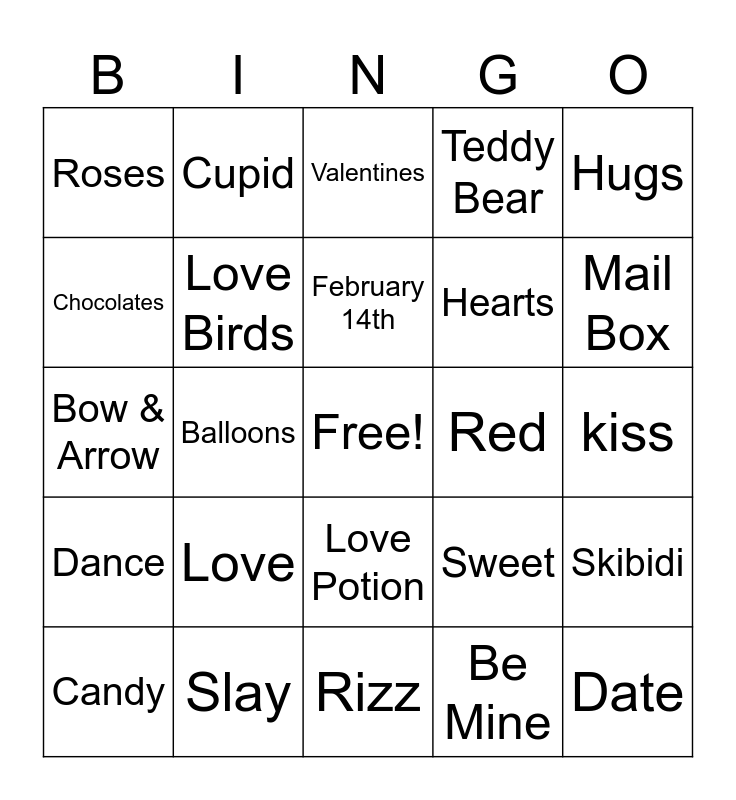 | B | I | N | G | O |
|---|---|---|---|---|
| Roses | Cupid | Valentines | Teddy Bear | Hugs |
| Chocolates | Love Birds | February 14th | Hearts | Mail Box |
| Bow & Arrow | Balloons | Free! | Red | kiss |
| Dance | Love | Love Potion | Sweet | Skibidi |
| Candy | Slay | Rizz | Be Mine | Date |